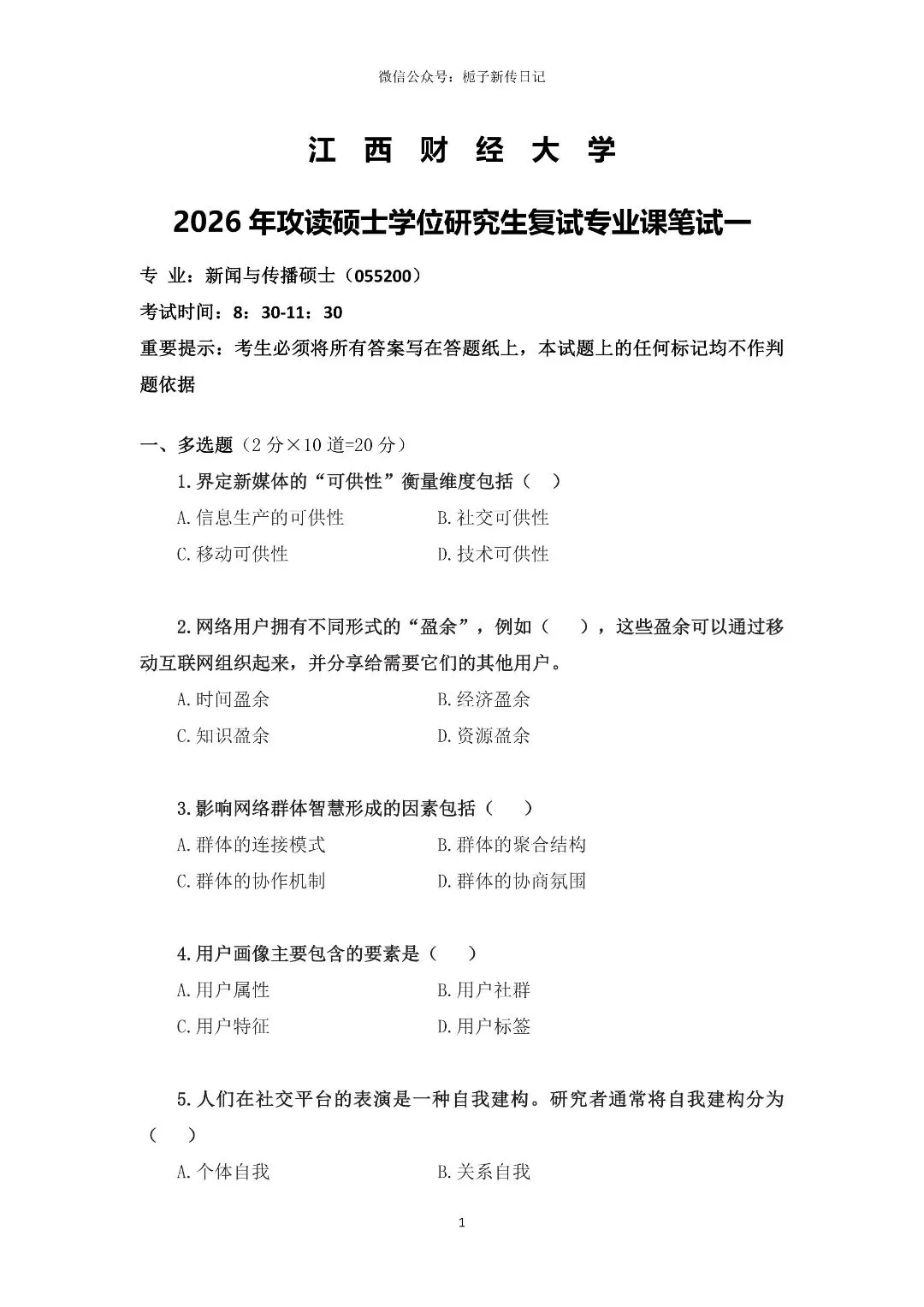 微信公众号：栀子新传日记

江 西 财 经 大 学

2026年攻读硕士学位研究生复试专业课笔试一

专 业：新闻与传播硕士（055200）

考试时间：8：30-11：30

重要提示：考生必须将所有答案写在答题纸上，本试题上的任何标记均不作判题依据

一、多选题（2分×10道=20分）

1.界定新媒体的“可供性”衡量维度包括（ ）

A.信息生产的可供性 B.社交可供性

C.移动可供性 D.技术可供性

2.网络用户拥有不同形式的“盈余”，例如（ ），这些盈余可以通过移动互联网组织起来，并分享给需要它们的其他用户。

A.时间盈余 B.经济盈余

C.知识盈余 D.资源盈余

3.影响网络群体智慧形成的因素包括（ ）

A.群体的连接模式 B.群体的聚合结构

C.群体的协作机制 D.群体的协商氛围

4.用户画像主要包含的要素是（ ）

A.用户属性 B.用户社群

C.用户特征 D.用户标签

5.人们在社交平台的表演是一种自我建构。研究者通常将自我建构分为（ ）

A.个体自我 B.关系自我

1